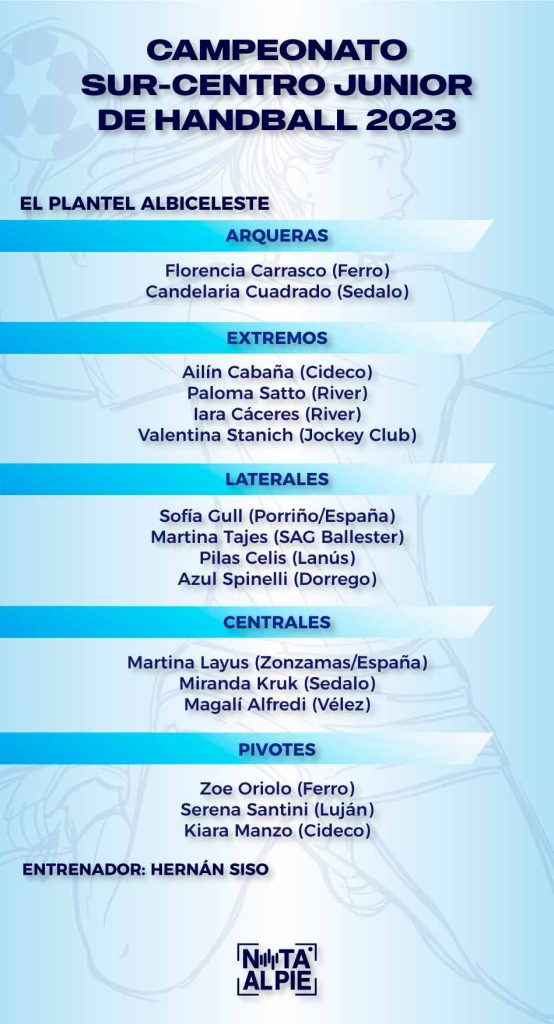 CAMPEONATO SUR-CENTRO JUNIOR DE HANDBALL 2023

EL PLANTEL ALBICELESTE

ARQUERAS

Florencia Carrasco (Ferro)
Candelaria Cuadrado (Sedalo)

EXTREMOS

Ailín Cabaña (Cideco)
Paloma Satto (River)
Iara Cáceres (River)
Valentina Stanich (Jockey Club)

LATERALES

Sofía Gull (Porriño/España)
Martina Tajes (SAG Ballester)
Pilas Celis (Lanús)
Azul Spinelli (Dorrego)

CENTRALES

Martina Layus (Zonzamas/España)
Miranda Kruk (Sedalo)
Magalí Alfredi (Vélez)

PIVOTES

Zoe Oriolo (Ferro)
Serena Santini (Luján)
Kiara Manzo (Cideco)

ENTRENADOR: HERNÁN SISO

NOTA ALPIE